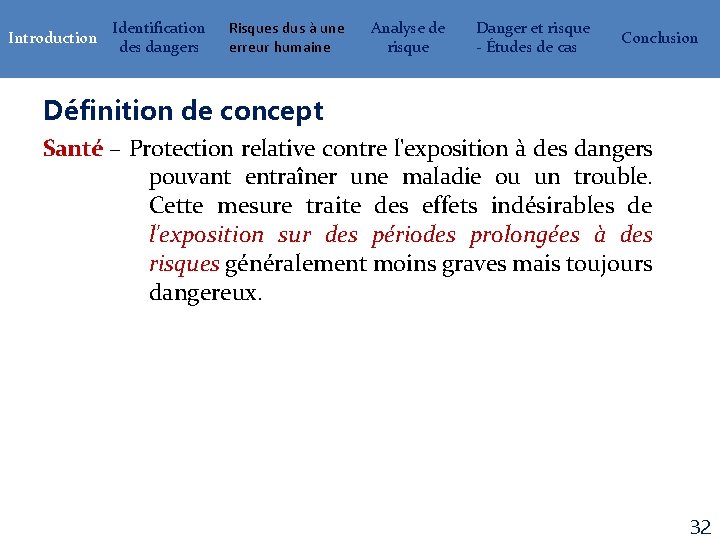 Introduction Identification des dangers Risques dus à une erreur humaine Analyse de risque Danger et risque - Études de cas Conclusion

Définition de concept

Santé – Protection relative contre l'exposition à des dangers pouvant entraîner une maladie ou un trouble. Cette mesure traite des effets indésirables de l'exposition sur des périodes prolongées à des risques généralement moins graves mais toujours dangereux.

32